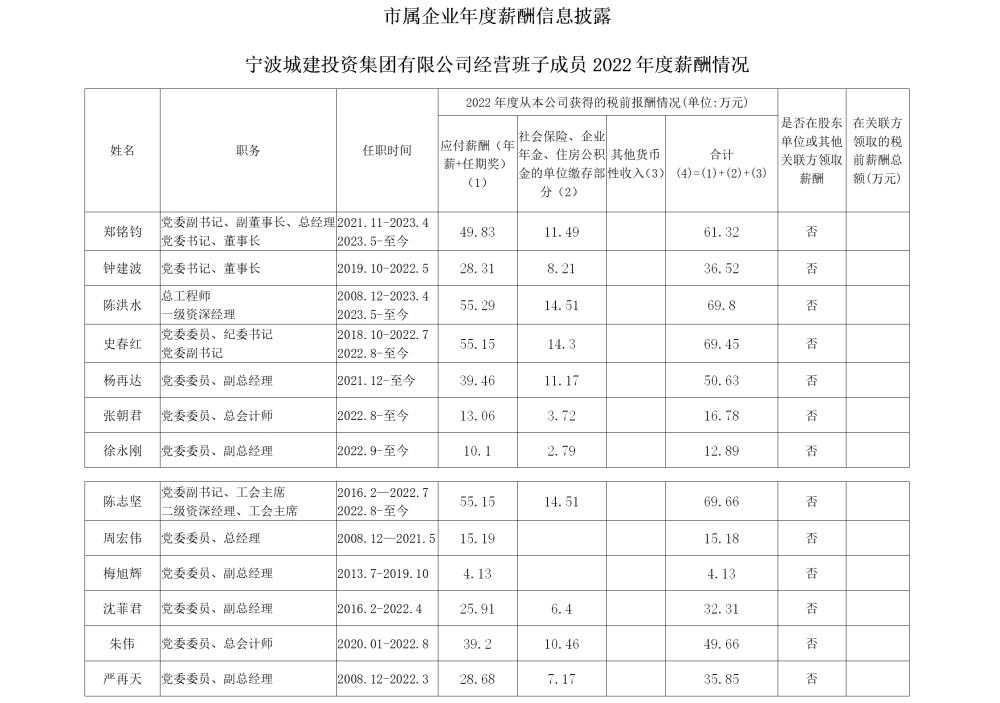 市属企业年度薪酬信息披露

宁波城建投资集团有限公司经营班子成员 2022 年度薪酬情况

| 姓名 | 职务 | 任职时间 | 2022 年度从本公司获得的税前报酬情况(单位:万元) 应付薪酬（年薪+任期奖）（1） | 社会保险、企业年金、住房公积金的单位缴存部分（2） | 其他货币性收入（3） | 合计 (4)=(1)+(2)+(3) | 是否在股东单位或其他关联方领取薪酬 | 在关联方领取的税前薪酬总额(万元) |
|---|---|---|---|---|---|---|---|---|
| 郑铭钧 | 党委副书记、副董事长、总经理 党委书记、董事长 | 2021.11-2023.4 2023.5-至今 | 49.83 | 11.49 | | 61.32 | 否 | |
| 钟建波 | 党委书记、董事长 | 2019.10-2022.5 | 28.31 | 8.21 | | 36.52 | 否 | |
| 陈洪水 | 总工程师 一级资深经理 | 2008.12-2023.4 2023.5-至今 | 55.29 | 14.51 | | 69.8 | 否 | |
| 史春红 | 党委委员、纪委书记 党委副书记 | 2018.10-2022.7 2022.8-至今 | 55.15 | 14.3 | | 69.45 | 否 | |
| 杨再达 | 党委委员、副总经理 | 2021.12-至今 | 39.46 | 11.17 | | 50.63 | 否 | |
| 张朝君 | 党委委员、总会计师 | 2022.8-至今 | 13.06 | 3.72 | | 16.78 | 否 | |
| 徐永刚 | 党委委员、副总经理 | 2022.9-至今 | 10.1 | 2.79 | | 12.89 | 否 | |
| 陈志坚 | 党委副书记、工会主席 二级资深经理、工会主席 | 2016.2—2022.7 2022.8-至今 | 55.15 | 14.51 | | 69.66 | 否 | |
| 周宏伟 | 党委委员、总经理 | 2008.12—2021.5 | 15.19 | | | 15.18 | 否 | |
| 梅旭辉 | 党委委员、副总经理 | 2013.7-2019.10 | 4.13 | | | 4.13 | 否 | |
| 沈菲君 | 党委委员、副总经理 | 2016.2-2022.4 | 25.91 | 6.4 | | 32.31 | 否 | |
| 朱伟 | 党委委员、总会计师 | 2020.01-2022.8 | 39.2 | 10.46 | | 49.66 | 否 | |
| 严再天 | 党委委员、副总经理 | 2008.12-2022.3 | 28.68 | 7.17 | | 35.85 | 否 | |